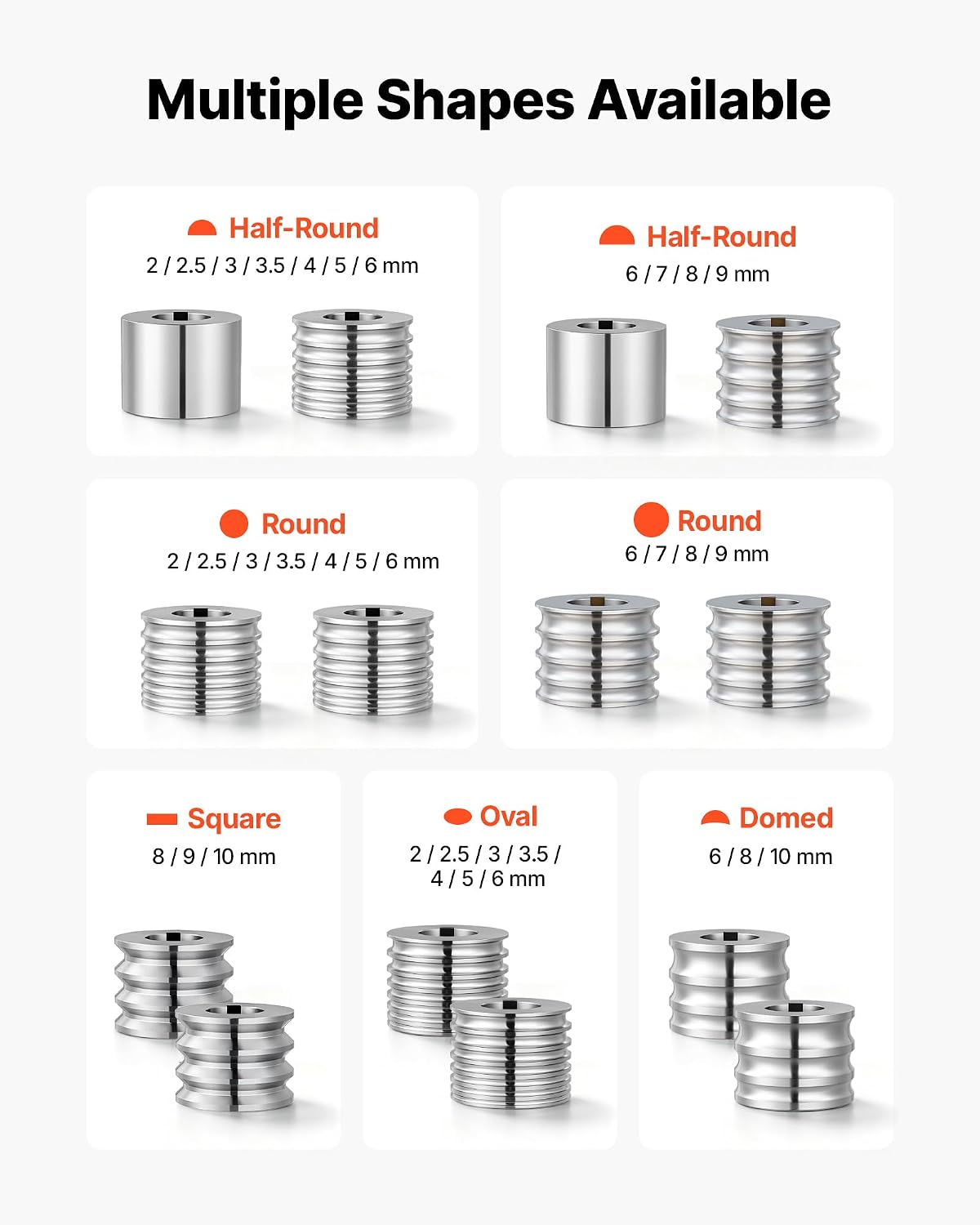 Multiple Shapes Available

Half-Round
2 / 2.5 / 3 / 3.5 / 4 / 5 / 6 mm

Half-Round
6 / 7 / 8 / 9 mm

Round
2 / 2.5 / 3 / 3.5 / 4 / 5 / 6 mm

Round
6 / 7 / 8 / 9 mm

Square
8 / 9 / 10 mm

Oval
2 / 2.5 / 3 / 3.5 / 4 / 5 / 6 mm

Domed
6 / 8 / 10 mm